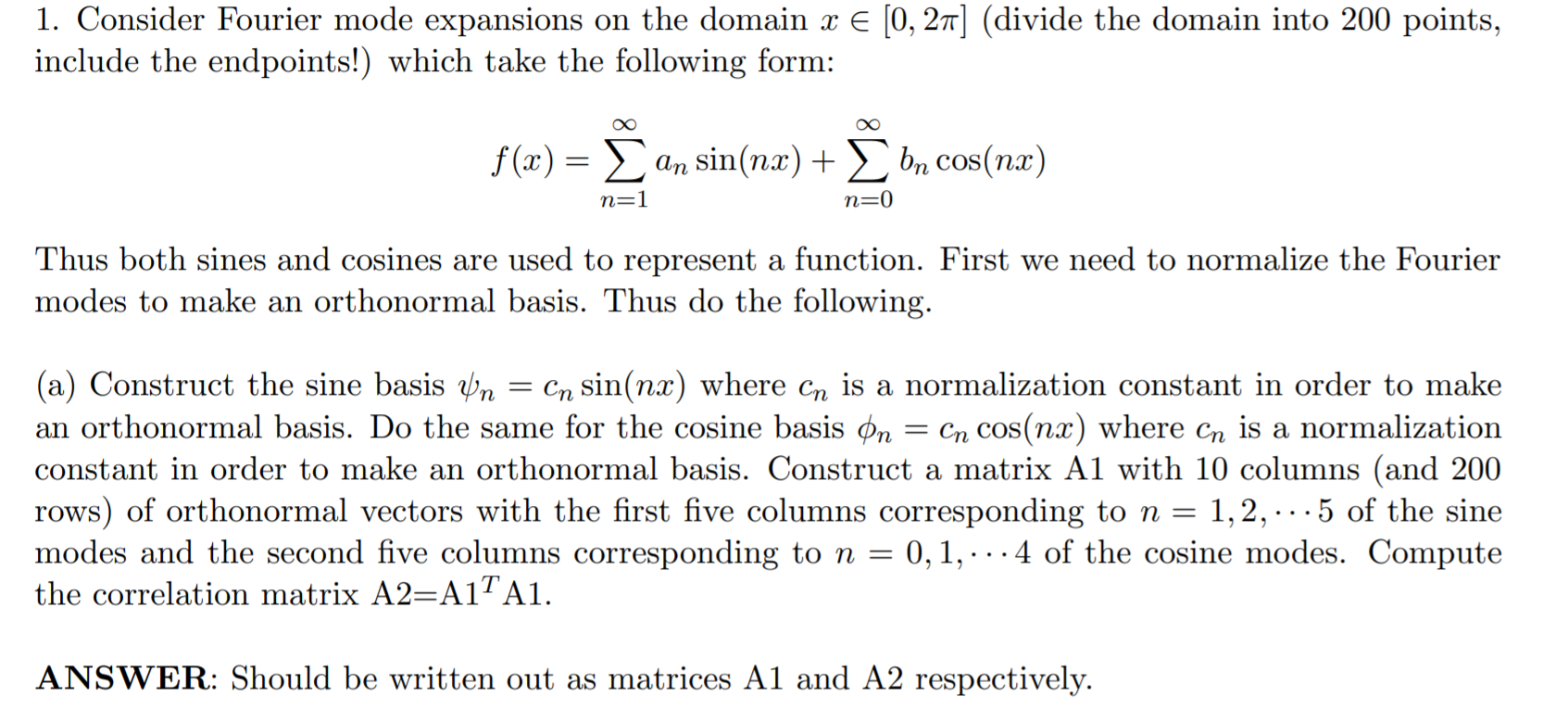 1. Consider Fourier mode expansions on the domain $x \in [0, 2\pi]$ (divide the domain into 200 points, include the endpoints!) which take the following form:

$$f(x) = \sum_{n=1}^{\infty} a_n \sin(nx) + \sum_{n=0}^{\infty} b_n \cos(nx)$$

Thus both sines and cosines are used to represent a function. First we need to normalize the Fourier modes to make an orthonormal basis. Thus do the following.

(a) Construct the sine basis $\psi_n = c_n \sin(nx)$ where $c_n$ is a normalization constant in order to make an orthonormal basis. Do the same for the cosine basis $\phi_n = c_n \cos(nx)$ where $c_n$ is a normalization constant in order to make an orthonormal basis. Construct a matrix A1 with 10 columns (and 200 rows) of orthonormal vectors with the first five columns corresponding to $n = 1, 2, \cdots 5$ of the sine modes and the second five columns corresponding to $n = 0, 1, \cdots 4$ of the cosine modes. Compute the correlation matrix A2=A1$^T$A1.

**ANSWER**: Should be written out as matrices A1 and A2 respectively.